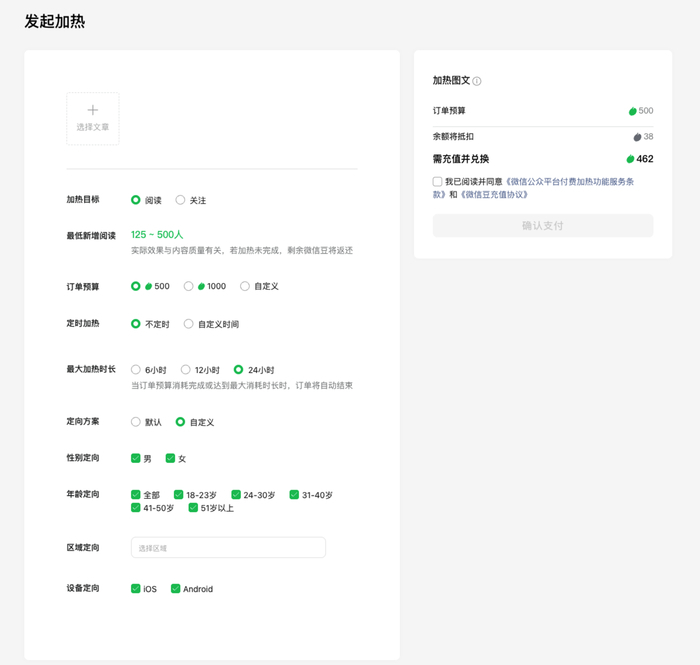 发起加热

+
选择文章

加热目标 阅读 关注

最低新增阅读 125 ~ 500人
实际效果与内容质量有关，若加热未完成，剩余微信豆将返还

订单预算 500 1000 自定义

定时加热 不定时 自定义时间

最大加热时长 6小时 12小时 24小时
当订单预算消耗完成或达到最大消耗时长时，订单将自动结束

定向方案 默认 自定义

性别定向 男 女

年龄定向 全部 18-23岁 24-30岁 31-40岁 41-50岁 51岁以上

区域定向 选择区域

设备定向 iOS Android

加热图文

订单预算 500

余额将抵扣 38

需充值并兑换 462

我已阅读并同意《微信公众平台付费加热功能服务条款》和《微信豆充值协议》

确认支付